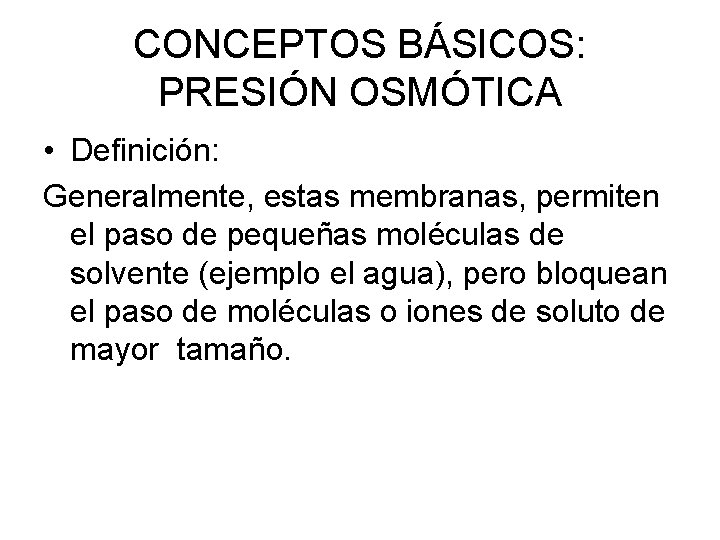 CONCEPTOS BÁSICOS: PRESIÓN OSMÓTICA

• Definición:

Generalmente, estas membranas, permiten el paso de pequeñas moléculas de solvente (ejemplo el agua), pero bloquean el paso de moléculas o iones de soluto de mayor tamaño.